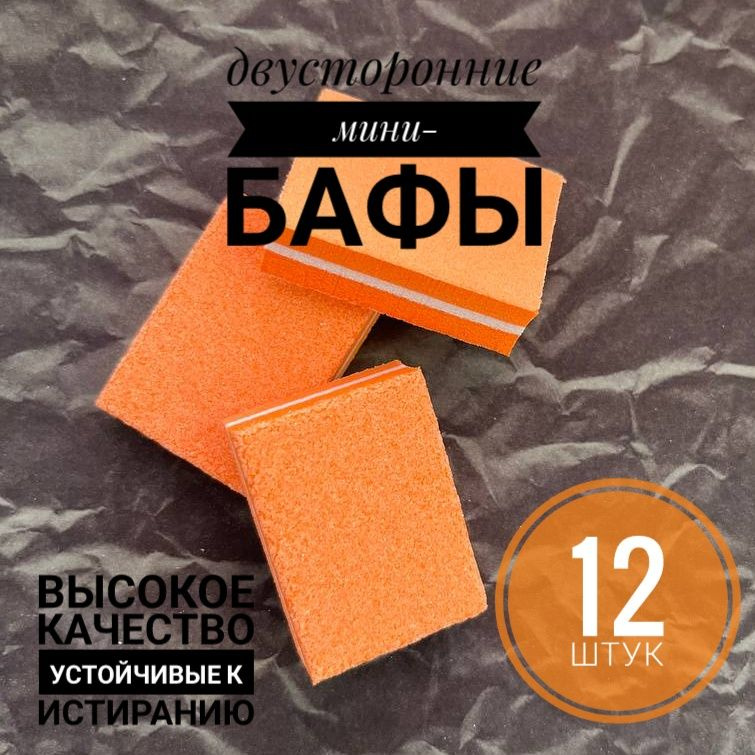 двусторонние
мини-
БАФЫ

ВЫСОКОЕ КАЧЕСТВО
УСТОЙЧИВЫЕ К ИСТИРАНИЮ

12
ШТУК